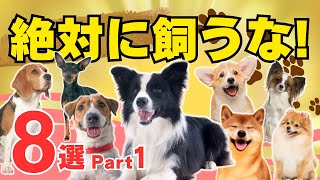 絶対に飼うな!

8選 Part1